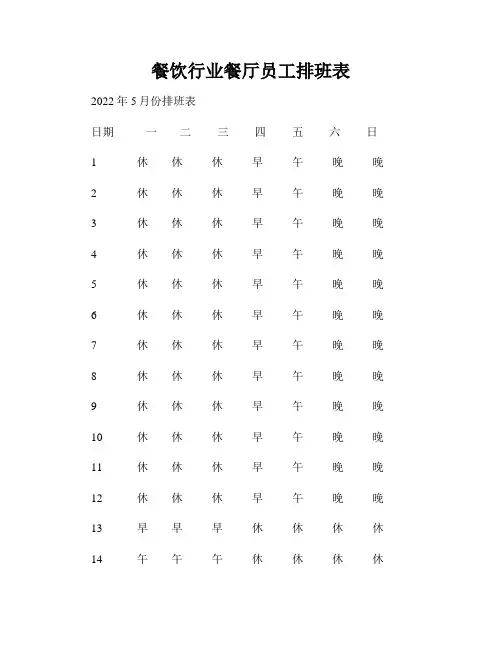 餐饮行业餐厅员工排班表

2022 年 5 月份排班表

| 日期 | 一 | 二 | 三 | 四 | 五 | 六 | 日 |
|---|---|---|---|---|---|---|---|
| 1 | 休 | 休 | 休 | 早 | 午 | 晚 | 晚 |
| 2 | 休 | 休 | 休 | 早 | 午 | 晚 | 晚 |
| 3 | 休 | 休 | 休 | 早 | 午 | 晚 | 晚 |
| 4 | 休 | 休 | 休 | 早 | 午 | 晚 | 晚 |
| 5 | 休 | 休 | 休 | 早 | 午 | 晚 | 晚 |
| 6 | 休 | 休 | 休 | 早 | 午 | 晚 | 晚 |
| 7 | 休 | 休 | 休 | 早 | 午 | 晚 | 晚 |
| 8 | 休 | 休 | 休 | 早 | 午 | 晚 | 晚 |
| 9 | 休 | 休 | 休 | 早 | 午 | 晚 | 晚 |
| 10 | 休 | 休 | 休 | 早 | 午 | 晚 | 晚 |
| 11 | 休 | 休 | 休 | 早 | 午 | 晚 | 晚 |
| 12 | 休 | 休 | 休 | 早 | 午 | 晚 | 晚 |
| 13 | 早 | 早 | 早 | 休 | 休 | 休 | 休 |
| 14 | 午 | 午 | 午 | 休 | 休 | 休 | 休 |